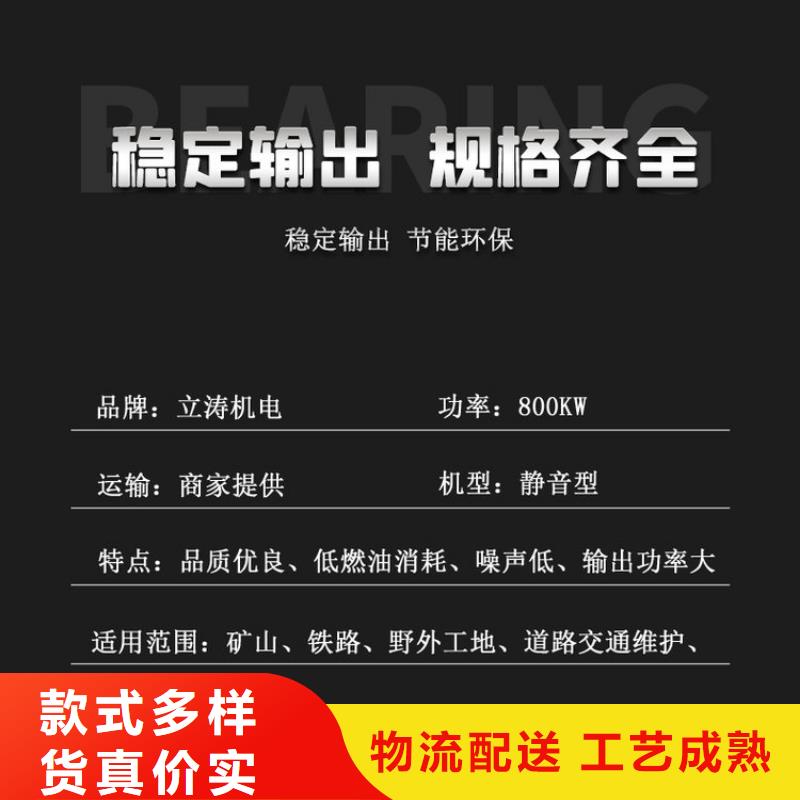 BEARING

稳定输出 规格齐全

稳定输出 节能环保

品牌：立涛机电

功率：800KW

运输：商家提供

机型：静音型

特点：品质优良、低燃油消耗、噪声低、输出功率大

适用范围：矿山、铁路、野外工地、道路交通维护、

款式多样
货真价实

物流配送 工艺成熟